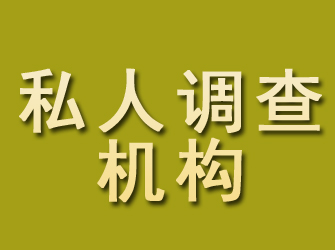 私人调查
机构